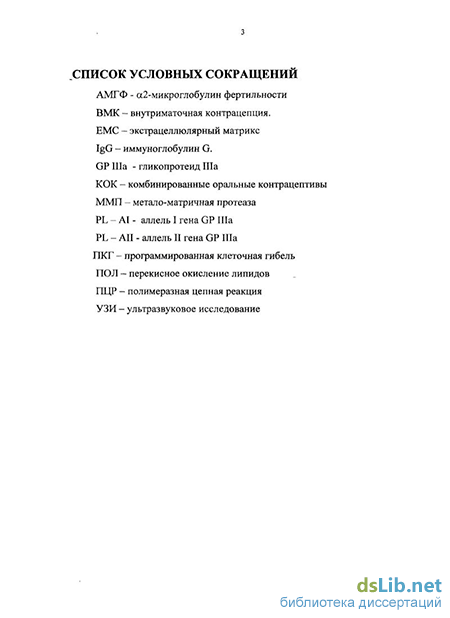 3

СПИСОК УСЛОВНЫХ СОКРАЩЕНИЙ

АМГФ - $\alpha$2-микроглобулин фертильности

ВМК – внутриматочная контрацепция.

ЕМС – экстрацеллюлярный матрикс

IgG – иммуноглобулин G.

GP IIIa - гликопротеид IIIa

КОК – комбинированные оральные контрацептивы

ММП – метало-матричная протеаза

PL – AI - аллель I гена GP IIIa

PL – AII - аллель II гена GP IIIa

ПКГ – программированная клеточная гибель

ПОЛ – перекисное окисление липидов

ПЦР – полимеразная цепная реакция

УЗИ – ультразвуковое исследование

dsLib.net
библиотека диссертаций